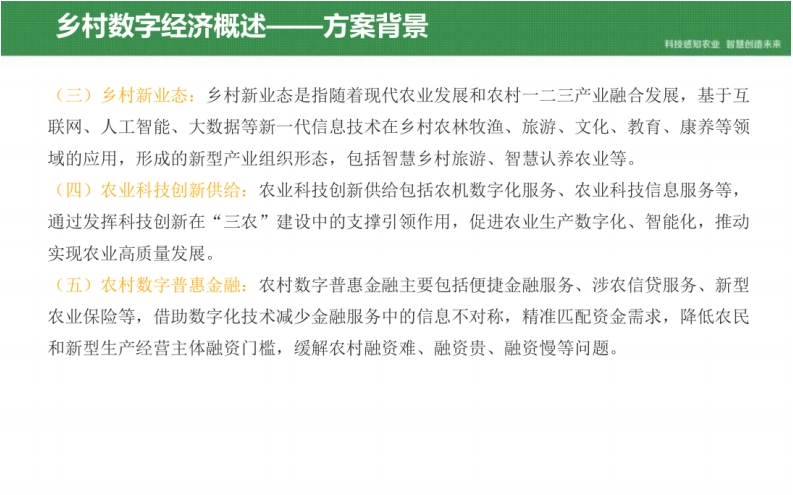 乡村数字经济概述——方案背景

科技感知农业 智慧创造未来

（三）乡村新业态：乡村新业态是指随着现代农业发展和农村一二三产业融合发展，基于互联网、人工智能、大数据等新一代信息技术在乡村农林牧渔、旅游、文化、教育、康养等领域的应用，形成的新型产业组织形态，包括智慧乡村旅游、智慧认养农业等。

（四）农业科技创新供给：农业科技创新供给包括农机数字化服务、农业科技信息服务等，通过发挥科技创新在“三农”建设中的支撑引领作用，促进农业生产数字化、智能化，推动实现农业高质量发展。

（五）农村数字普惠金融：农村数字普惠金融主要包括便捷金融服务、涉农信贷服务、新型农业保险等，借助数字化技术减少金融服务中的信息不对称，精准匹配资金需求，降低农民和新型生产经营主体融资门槛，缓解农村融资难、融资贵、融资慢等问题。